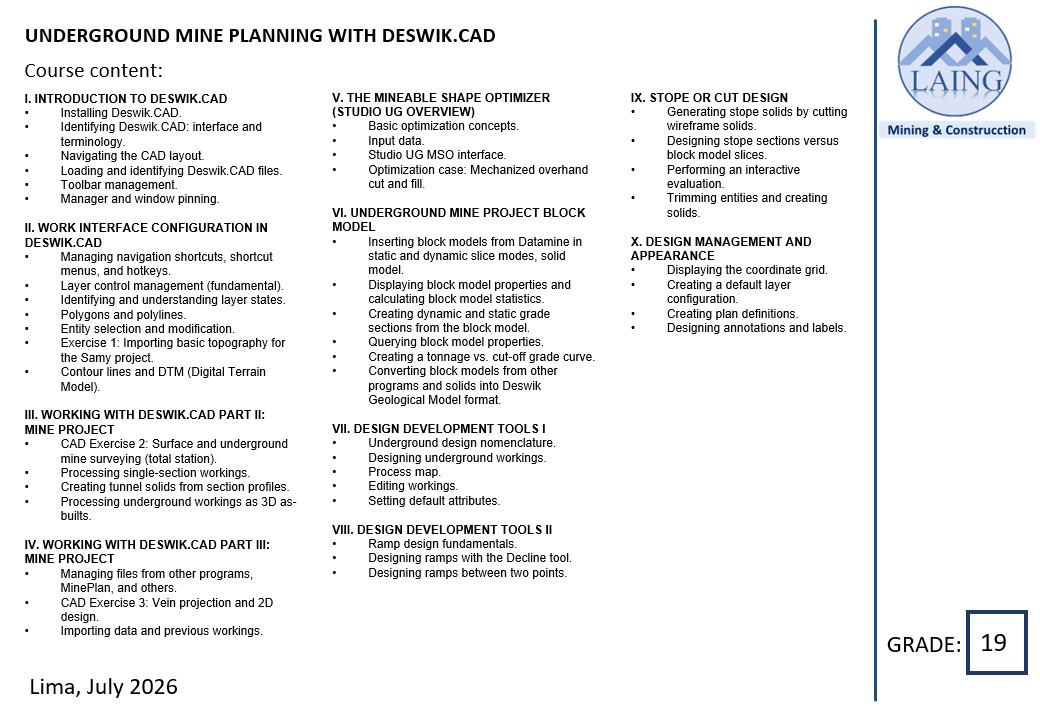 UNDERGROUND MINE PLANNING WITH DESWIK.CAD

Course content:

I. INTRODUCTION TO DESWIK.CAD
• Installing Deswik.CAD.
• Identifying Deswik.CAD: interface and terminology.
• Navigating the CAD layout.
• Loading and identifying Deswik.CAD files.
• Toolbar management.
• Manager and window pinning.

II. WORK INTERFACE CONFIGURATION IN DESWIK.CAD
• Managing navigation shortcuts, shortcut menus, and hotkeys.
• Layer control management (fundamental).
• Identifying and understanding layer states.
• Polygons and polylines.
• Entity selection and modification.
• Exercise 1: Importing basic topography for the Samy project.
• Contour lines and DTM (Digital Terrain Model).

III. WORKING WITH DESWIK.CAD PART II: MINE PROJECT
• CAD Exercise 2: Surface and underground mine surveying (total station).
• Processing single-section workings.
• Creating tunnel solids from section profiles.
• Processing underground workings as 3D as-builts.

IV. WORKING WITH DESWIK.CAD PART III: MINE PROJECT
• Managing files from other programs, MinePlan, and others.
• CAD Exercise 3: Vein projection and 2D design.
• Importing data and previous workings.

V. THE MINEABLE SHAPE OPTIMIZER (STUDIO UG OVERVIEW)
• Basic optimization concepts.
• Input data.
• Studio UG MSO interface.
• Optimization case: Mechanized overhand cut and fill.

VI. UNDERGROUND MINE PROJECT BLOCK MODEL
• Inserting block models from Datamine in static and dynamic slice modes, solid model.
• Displaying block model properties and calculating block model statistics.
• Creating dynamic and static grade sections from the block model.
• Querying block model properties.
• Creating a tonnage vs. cut-off grade curve.
• Converting block models from other programs and solids into Deswik Geological Model format.

VII. DESIGN DEVELOPMENT TOOLS I
• Underground design nomenclature.
• Designing underground workings.
• Process map.
• Editing workings.
• Setting default attributes.

VIII. DESIGN DEVELOPMENT TOOLS II
• Ramp design fundamentals.
• Designing ramps with the Decline tool.
• Designing ramps between two points.

IX. STOPE OR CUT DESIGN
• Generating stope solids by cutting wireframe solids.
• Designing stope sections versus block model slices.
• Performing an interactive evaluation.
• Trimming entities and creating solids.

X. DESIGN MANAGEMENT AND APPEARANCE
• Displaying the coordinate grid.
• Creating a default layer configuration.
• Creating plan definitions.
• Designing annotations and labels.

LAING
Mining & Construcction

GRADE: 19

Lima, July 2026